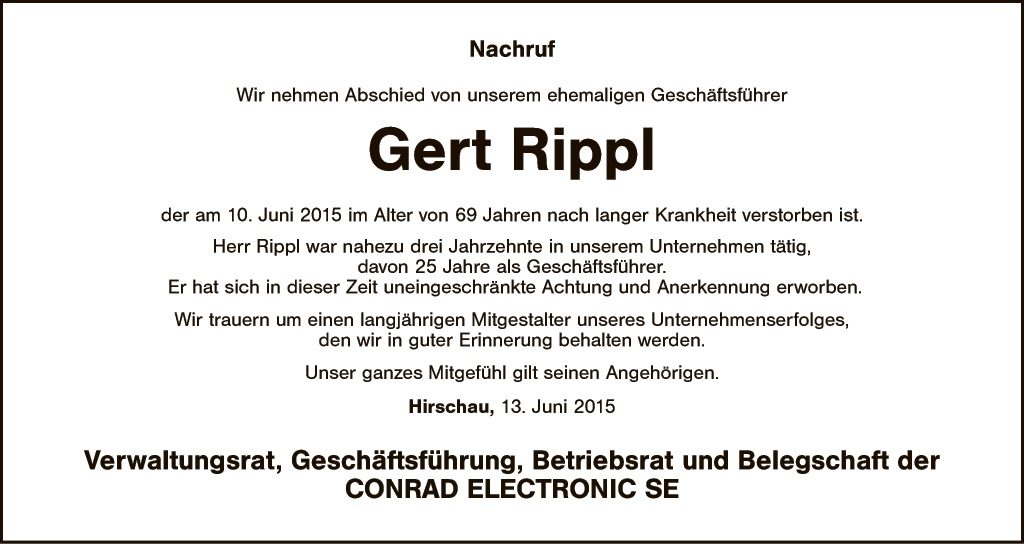 Nachruf

Wir nehmen Abschied von unserem ehemaligen Geschäftsführer

Gert Rippl

der am 10. Juni 2015 im Alter von 69 Jahren nach langer Krankheit verstorben ist.

Herr Rippl war nahezu drei Jahrzehnte in unserem Unternehmen tätig, davon 25 Jahre als Geschäftsführer. Er hat sich in dieser Zeit uneingeschränkte Achtung und Anerkennung erworben.

Wir trauern um einen langjährigen Mitgestalter unseres Unternehmenserfolges, den wir in guter Erinnerung behalten werden.

Unser ganzes Mitgefühl gilt seinen Angehörigen.

Hirschau, 13. Juni 2015

Verwaltungsrat, Geschäftsführung, Betriebsrat und Belegschaft der
CONRAD ELECTRONIC SE